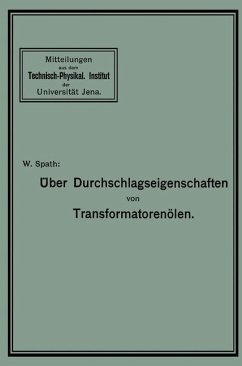 Mitteilungen
aus dem
Technisch-Physikal. Institut
der
Universität Jena.

W. Spath:

Über Durchschlagseigenschaften
von
Transformatorenölen.